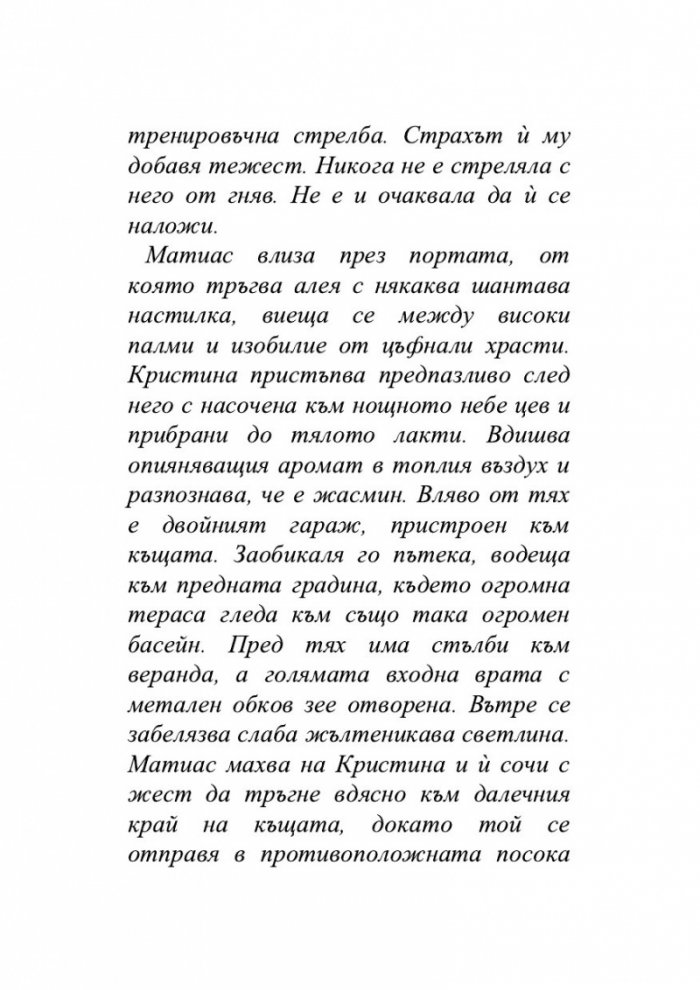 тренировъчна стрелба. Страхът ѝ му добавя тежест. Никога не е стреляла с него от гняв. Не е и очаквала да ѝ се наложи.

Матиас влиза през портата, от която тръгва алея с някаква шантава настилка, виеща се между високи палми и изобилие от цъфнали храсти. Кристина пристъпва предпазливо след него с насочена към нощното небе цев и прибрани до тялото лакти. Вдишва опияняващия аромат в топлия въздух и разпознава, че е жасмин. Вляво от тях е двойният гараж, пристроен към къщата. Заобикаля го пътека, водеща към предната градина, където огромна тераса гледа към също така огромен басейн. Пред тях има стълби към веранда, а голямата входна врата с метален обков зее отворена. Вътре се забелязва слаба жълтеникава светлина. Матиас махва на Кристина и ѝ сочи с жест да тръгне вдясно към далечния край на къщата, докато той се отправя в противоположната посока